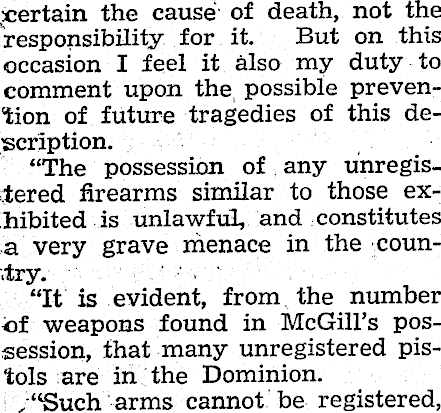 certain the cause of death, not the responsibility for it. But on this occasion I feel it also my duty to comment upon the possible prevention of future tragedies of this description.

"The possession of any unregistered firearms similar to those exhibited is unlawful, and constitutes a very grave menace in the country.

"It is evident, from the number of weapons found in McGill's possession, that many unregistered pistols are in the Dominion.

"Such arms cannot be registered,